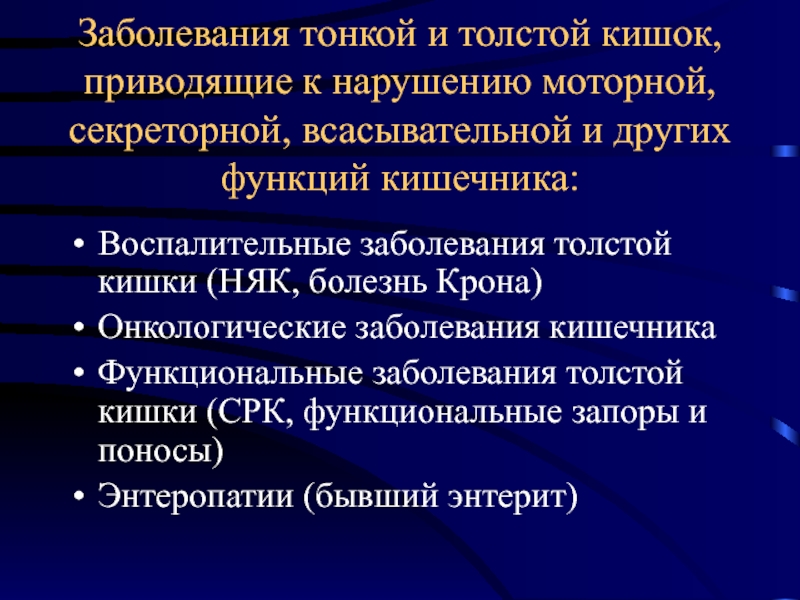 Заболевания тонкой и толстой кишок, приводящие к нарушению моторной, секреторной, всасывательной и других функций кишечника:

• Воспалительные заболевания толстой кишки (НЯК, болезнь Крона)
• Онкологические заболевания кишечника
• Функциональные заболевания толстой кишки (СРК, функциональные запоры и поносы)
• Энтеропатии (бывший энтерит)